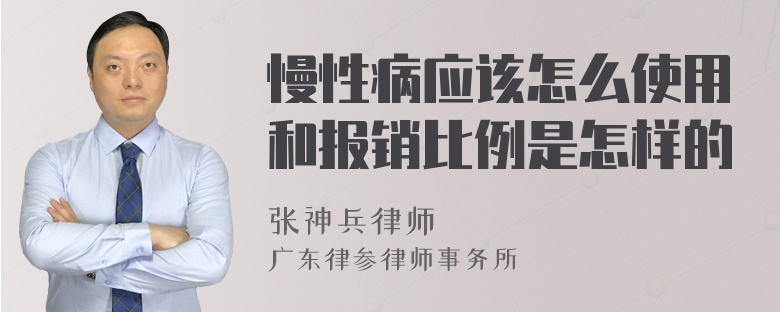 慢性病应该怎么使用和报销比例是怎样的

张神兵律师
广东律参律师事务所